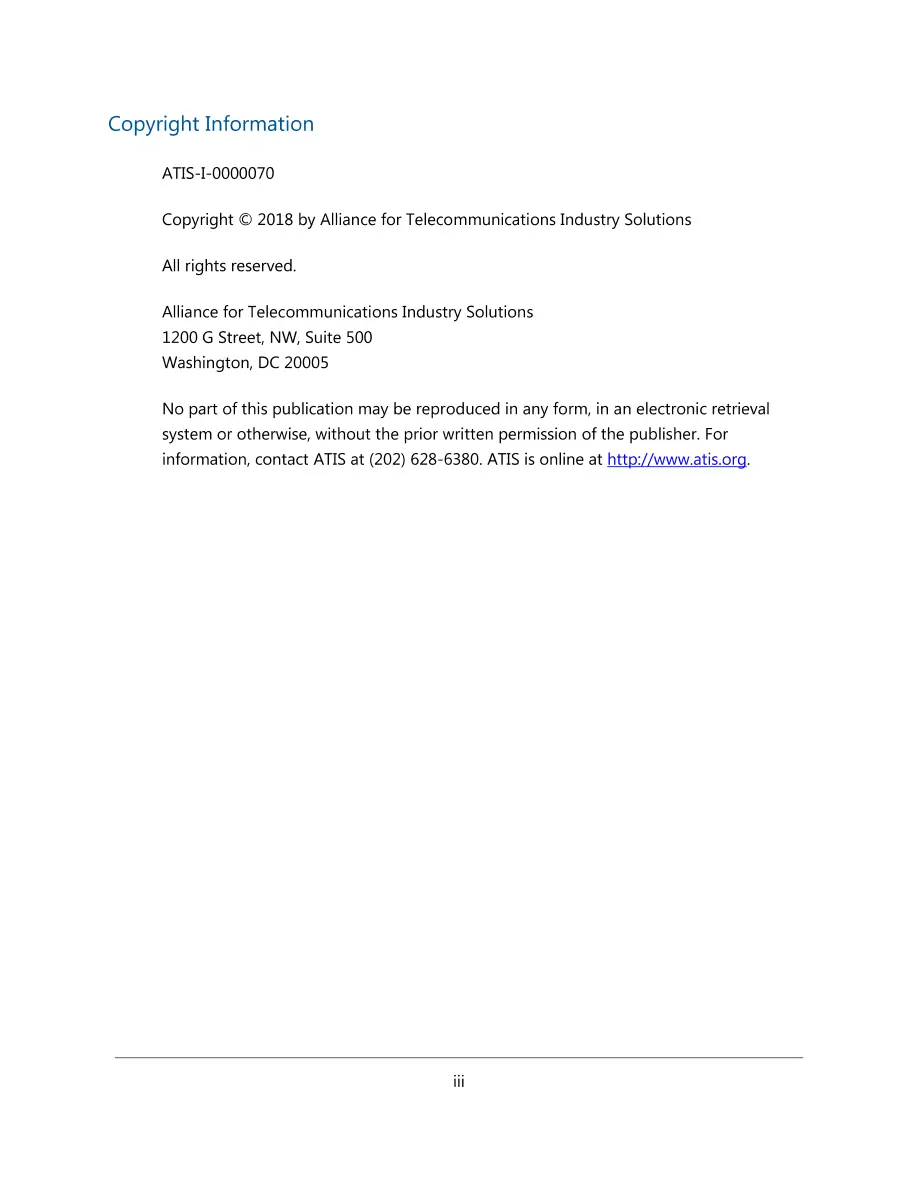 Copyright Information

ATIS-I-0000070

Copyright © 2018 by Alliance for Telecommunications Industry Solutions

All rights reserved.

Alliance for Telecommunications Industry Solutions
1200 G Street, NW, Suite 500
Washington, DC 20005

No part of this publication may be reproduced in any form, in an electronic retrieval system or otherwise, without the prior written permission of the publisher. For information, contact ATIS at (202) 628-6380. ATIS is online at http://www.atis.org.

iii